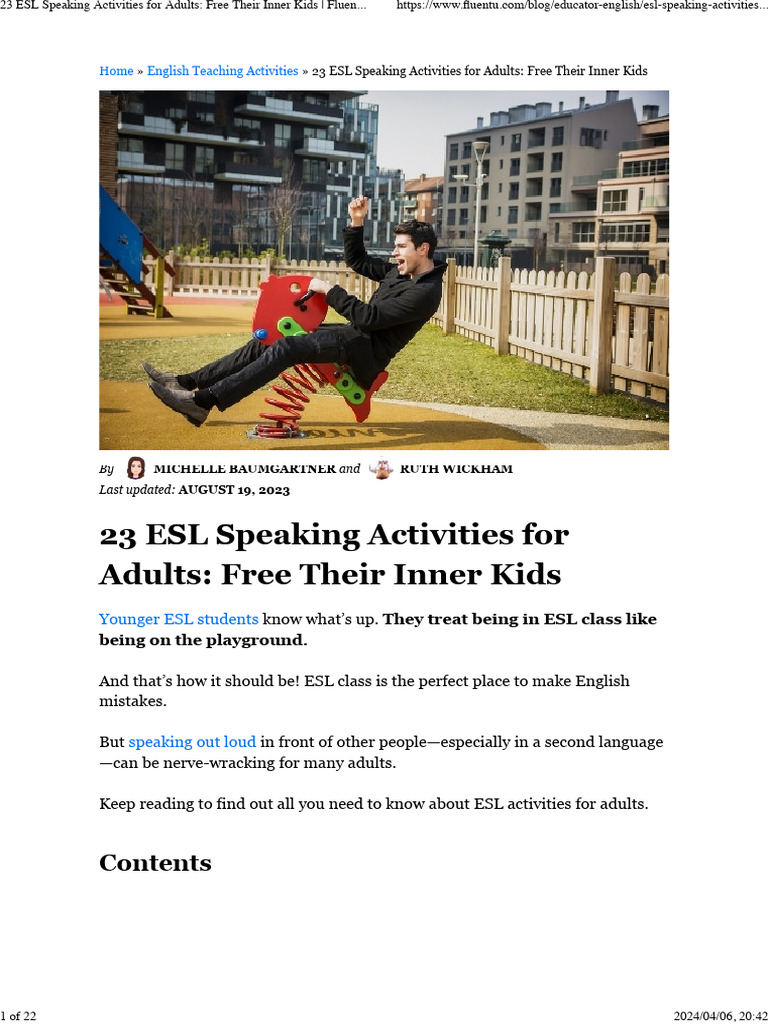 23 ESL Speaking Activities for Adults: Free Their Inner Kids | Fluen... https://www.fluentu.com/blog/educator-english/esl-speaking-activities...

Home » English Teaching Activities » 23 ESL Speaking Activities for Adults: Free Their Inner Kids

By MICHELLE BAUMGARTNER and RUTH WICKHAM
Last updated: AUGUST 19, 2023

23 ESL Speaking Activities for Adults: Free Their Inner Kids

Younger ESL students know what's up. They treat being in ESL class like being on the playground.

And that's how it should be! ESL class is the perfect place to make English mistakes.

But speaking out loud in front of other people—especially in a second language—can be nerve-wracking for many adults.

Keep reading to find out all you need to know about ESL activities for adults.

Contents

1 of 22 2024/04/06, 20:42